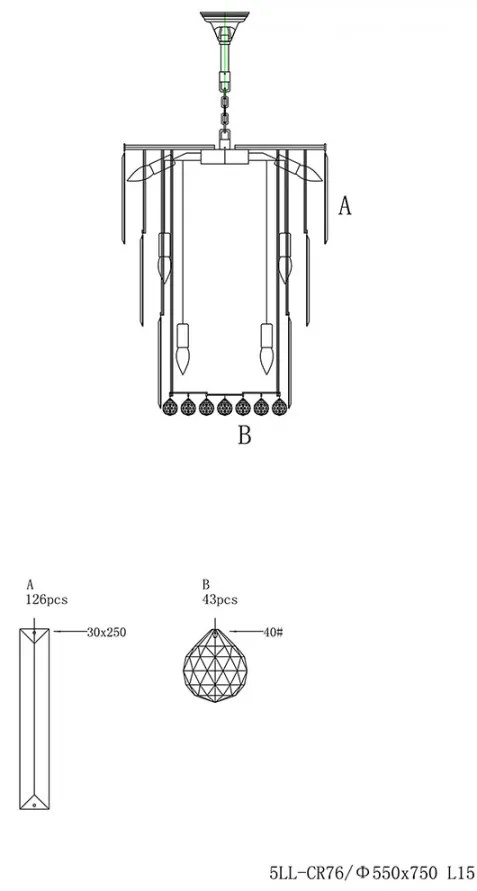 A

B

A
126pcs
30x250

B
43pcs
40#

5LL-CR76/Φ550x750 L15